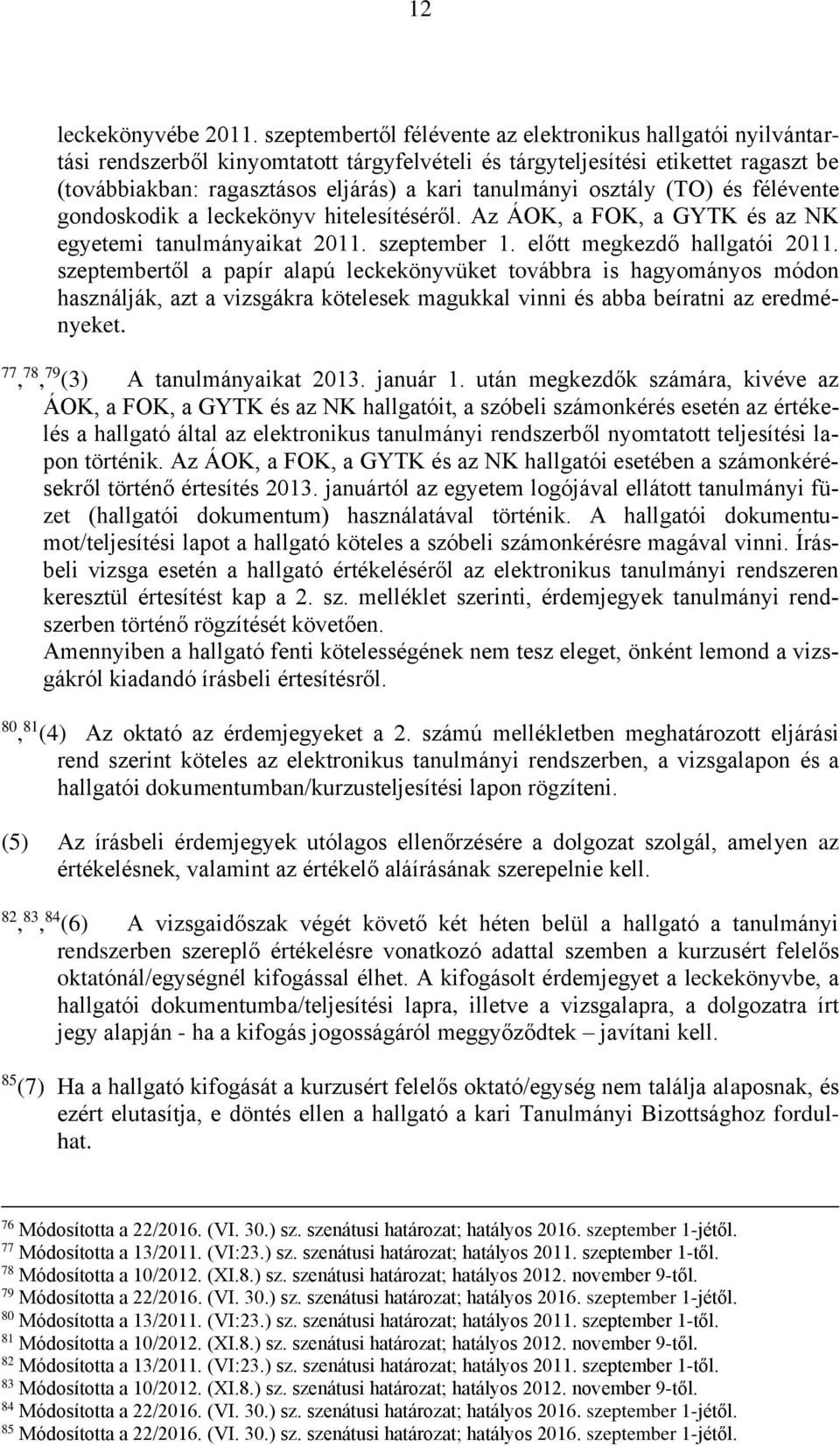 12

leckekönyvébe 2011. szeptembertől félévente az elektronikus hallgatói nyilvántartási rendszerből kinyomtatott tárgyfelvételi és tárgyteljesítési etikettet ragaszt be (továbbiakban: ragasztásos eljárás) a kari tanulmányi osztály (TO) és félévente gondoskodik a leckekönyv hitelesítéséről. Az ÁOK, a FOK, a GYTK és az NK egyetemi tanulmányaikat 2011. szeptember 1. előtt megkezdő hallgatói 2011. szeptembertől a papír alapú leckekönyvüket továbbra is hagyományos módon használják, azt a vizsgákra kötelesek magukkal vinni és abba beíratni az eredményeket.

$^{77}$, $^{78}$, $^{79}$(3) A tanulmányaikat 2013. január 1. után megkezdők számára, kivéve az ÁOK, a FOK, a GYTK és az NK hallgatóit, a szóbeli számonkérés esetén az értékelés a hallgató által az elektronikus tanulmányi rendszerből nyomtatott teljesítési lapon történik. Az ÁOK, a FOK, a GYTK és az NK hallgatói esetében a számonkérésekről történő értesítés 2013. januártól az egyetem logójával ellátott tanulmányi füzet (hallgatói dokumentum) használatával történik. A hallgatói dokumentumot/teljesítési lapot a hallgató köteles a szóbeli számonkérésre magával vinni. Írásbeli vizsga esetén a hallgató értékeléséről az elektronikus tanulmányi rendszeren keresztül értesítést kap a 2. sz. melléklet szerinti, érdemjegyek tanulmányi rendszerben történő rögzítését követően.
Amennyiben a hallgató fenti kötelességének nem tesz eleget, önként lemond a vizsgákról kiadandó írásbeli értesítésről.

$^{80}$, $^{81}$(4) Az oktató az érdemjegyeket a 2. számú mellékletben meghatározott eljárási rend szerint köteles az elektronikus tanulmányi rendszerben, a vizsgalapon és a hallgatói dokumentumban/kurzusteljesítési lapon rögzíteni.

(5) Az írásbeli érdemjegyek utólagos ellenőrzésére a dolgozat szolgál, amelyen az értékelésnek, valamint az értékelő aláírásának szerepelnie kell.

$^{82}$, $^{83}$, $^{84}$(6) A vizsgaidőszak végét követő két héten belül a hallgató a tanulmányi rendszerben szereplő értékelésre vonatkozó adattal szemben a kurzusért felelős oktatónál/egységnél kifogással élhet. A kifogásolt érdemjegyet a leckekönyvbe, a hallgatói dokumentumba/teljesítési lapra, illetve a vizsgalapra, a dolgozatra írt jegy alapján - ha a kifogás jogosságáról meggyőződtek – javítani kell.

$^{85}$(7) Ha a hallgató kifogását a kurzusért felelős oktató/egység nem találja alaposnak, és ezért elutasítja, e döntés ellen a hallgató a kari Tanulmányi Bizottsághoz fordulhat.

$^{76}$ Módosította a 22/2016. (VI. 30.) sz. szenátusi határozat; hatályos 2016. szeptember 1-jétől.
$^{77}$ Módosította a 13/2011. (VI:23.) sz. szenátusi határozat; hatályos 2011. szeptember 1-től.
$^{78}$ Módosította a 10/2012. (XI.8.) sz. szenátusi határozat; hatályos 2012. november 9-től.
$^{79}$ Módosította a 22/2016. (VI. 30.) sz. szenátusi határozat; hatályos 2016. szeptember 1-jétől.
$^{80}$ Módosította a 13/2011. (VI:23.) sz. szenátusi határozat; hatályos 2011. szeptember 1-től.
$^{81}$ Módosította a 10/2012. (XI.8.) sz. szenátusi határozat; hatályos 2012. november 9-től.
$^{82}$ Módosította a 13/2011. (VI:23.) sz. szenátusi határozat; hatályos 2011. szeptember 1-től.
$^{83}$ Módosította a 10/2012. (XI.8.) sz. szenátusi határozat; hatályos 2012. november 9-től.
$^{84}$ Módosította a 22/2016. (VI. 30.) sz. szenátusi határozat; hatályos 2016. szeptember 1-jétől.
$^{85}$ Módosította a 22/2016. (VI. 30.) sz. szenátusi határozat; hatályos 2016. szeptember 1-jétől.